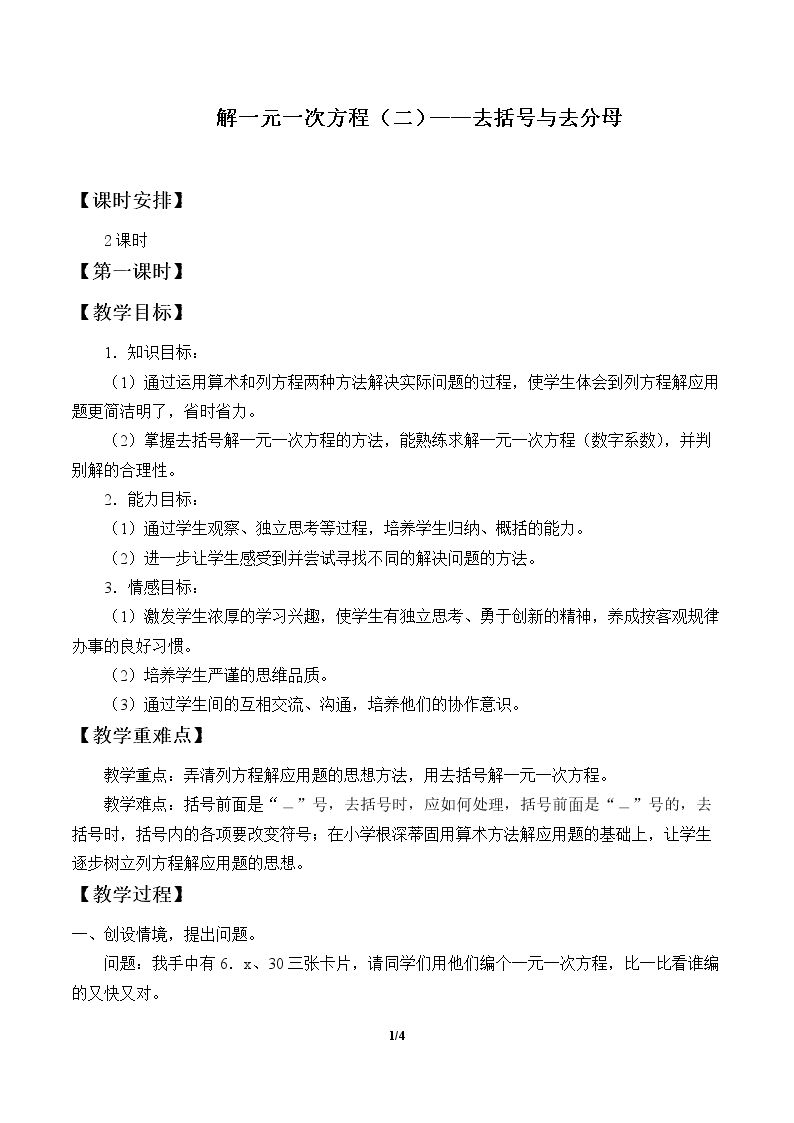 解一元一次方程（二）——去括号与去分母

【课时安排】

2课时

【第一课时】

【教学目标】

1．知识目标：

（1）通过运用算术和列方程两种方法解决实际问题的过程，使学生体会到列方程解应用题更简洁明了，省时省力。

（2）掌握去括号解一元一次方程的方法，能熟练求解一元一次方程（数字系数），并判别解的合理性。

2．能力目标：

（1）通过学生观察、独立思考等过程，培养学生归纳、概括的能力。

（2）进一步让学生感受到并尝试寻找不同的解决问题的方法。

3．情感目标：

（1）激发学生浓厚的学习兴趣，使学生有独立思考、勇于创新的精神，养成按客观规律办事的良好习惯。

（2）培养学生严谨的思维品质。

（3）通过学生间的互相交流、沟通，培养他们的协作意识。

【教学重难点】

教学重点：弄清列方程解应用题的思想方法，用去括号解一元一次方程。

教学难点：括号前面是“－”号，去括号时，应如何处理，括号前面是“－”号的，去括号时，括号内的各项要改变符号；在小学根深蒂固用算术方法解应用题的基础上，让学生逐步树立列方程解应用题的思想。

【教学过程】

一、创设情境，提出问题。

问题：我手中有6．x、30三张卡片，请同学们用他们编个一元一次方程，比一比看谁编的又快又对。

1/4